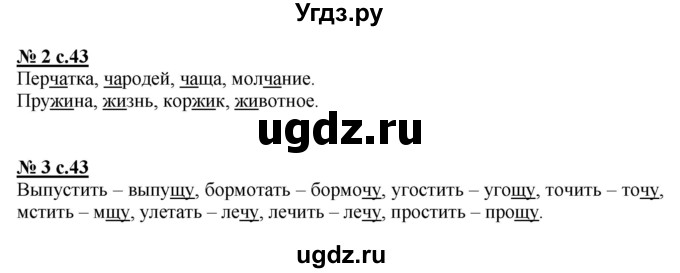 Угдз.ру

№ 2 с.43
Перчатка, чародей, чаща, молчание.
Пружина, жизнь, коржик, животное.

ugdz.ru

№ 3 с.43
Выпустить – выпущу, бормотать – бормочу, угостить – угощу, точить – точу, мстить – мщу, улетать – лечу, лечить – лечу, простить – прощу.

ugdz.ru